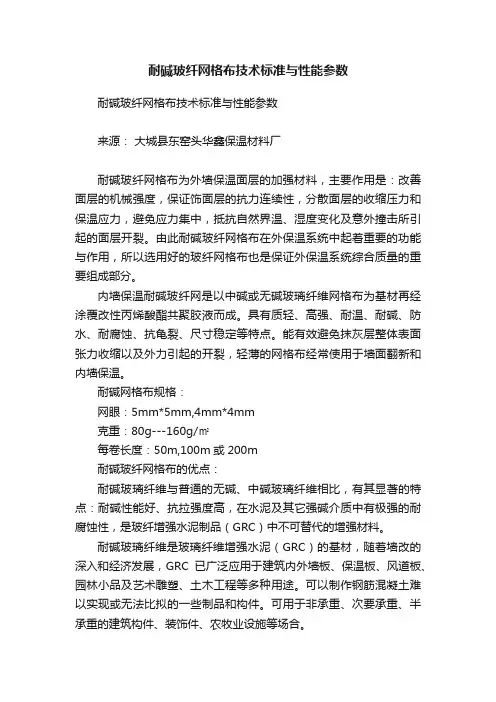 耐碱玻纤网格布技术标准与性能参数

耐碱玻纤网格布技术标准与性能参数

来源： 大城县东窑头华鑫保温材料厂

耐碱玻纤网格布为外墙保温面层的加强材料，主要作用是：改善面层的机械强度，保证饰面层的抗力连续性，分散面层的收缩压力和保温应力，避免应力集中，抵抗自然界温、湿度变化及意外撞击所引起的面层开裂。由此耐碱玻纤网格布在外保温系统中起着重要的功能与作用，所以选用好的玻纤网格布也是保证外保温系统综合质量的重要组成部分。

内墙保温耐碱玻纤网是以中碱或无碱玻璃纤维网格布为基材再经涂覆改性丙烯酸酯共聚胶液而成。具有质轻、高强、耐温、耐碱、防水、耐腐蚀、抗龟裂、尺寸稳定等特点。能有效避免抹灰层整体表面张力收缩以及外力引起的开裂，轻薄的网格布经常使用于墙面翻新和内墙保温。

耐碱网格布规格：

网眼：5mm*5mm,4mm*4mm

克重：80g---160g/㎡

每卷长度：50m,100m 或 200m

耐碱玻纤网格布的优点：

耐碱玻璃纤维与普通的无碱、中碱玻璃纤维相比，有其显著的特点：耐碱性能好、抗拉强度高，在水泥及其它强碱介质中有极强的耐腐蚀性，是玻纤增强水泥制品（GRC）中不可替代的增强材料。

耐碱玻璃纤维是玻璃纤维增强水泥（GRC）的基材，随着墙改的深入和经济发展，GRC 已广泛应用于建筑内外墙板、保温板、风道板、园林小品及艺术雕塑、土木工程等多种用途。可以制作钢筋混凝土难以实现或无法比拟的一些制品和构件。可用于非承重、次要承重、半承重的建筑构件、装饰件、农牧业设施等场合。